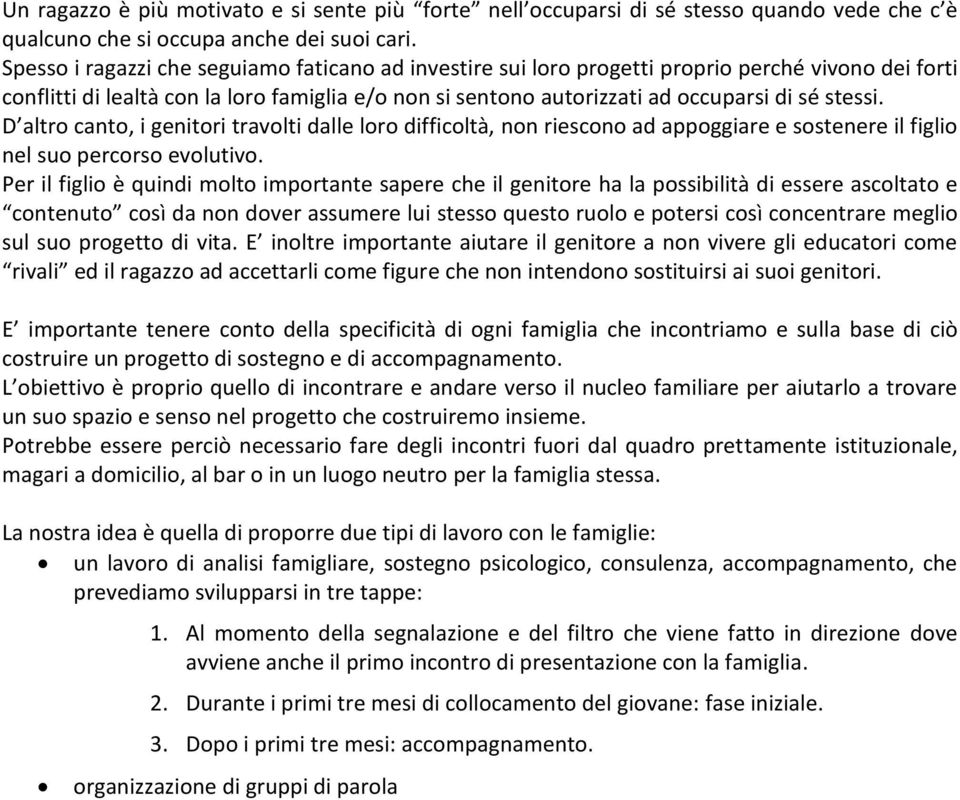 Un ragazzo è più motivato e si sente più “forte” nell’occuparsi di sé stesso quando vede che c’è qualcuno che si occupa anche dei suoi cari.
Spesso i ragazzi che seguiamo faticano ad investire sui loro progetti proprio perché vivono dei forti conflitti di lealtà con la loro famiglia e/o non si sentono autorizzati ad occuparsi di sé stessi.
D’altro canto, i genitori travolti dalle loro difficoltà, non riescono ad appoggiare e sostenere il figlio nel suo percorso evolutivo.
Per il figlio è quindi molto importante sapere che il genitore ha la possibilità di essere ascoltato e “contenuto” così da non dover assumere lui stesso questo ruolo e potersi così concentrare meglio sul suo progetto di vita. E’ inoltre importante aiutare il genitore a non vivere gli educatori come “rivali” ed il ragazzo ad accettarli come figure che non intendono sostituirsi ai suoi genitori.

E’ importante tenere conto della specificità di ogni famiglia che incontriamo e sulla base di ciò costruire un progetto di sostegno e di accompagnamento.
L’obiettivo è proprio quello di incontrare e andare verso il nucleo familiare per aiutarlo a trovare un suo spazio e senso nel progetto che costruiremo insieme.
Potrebbe essere perciò necessario fare degli incontri fuori dal quadro prettamente istituzionale, magari a domicilio, al bar o in un luogo neutro per la famiglia stessa.

La nostra idea è quella di proporre due tipi di lavoro con le famiglie:
• un lavoro di analisi famigliare, sostegno psicologico, consulenza, accompagnamento, che prevediamo svilupparsi in tre tappe:
1. Al momento della segnalazione e del filtro che viene fatto in direzione dove avviene anche il primo incontro di presentazione con la famiglia.
2. Durante i primi tre mesi di collocamento del giovane: fase iniziale.
3. Dopo i primi tre mesi: accompagnamento.
• organizzazione di gruppi di parola